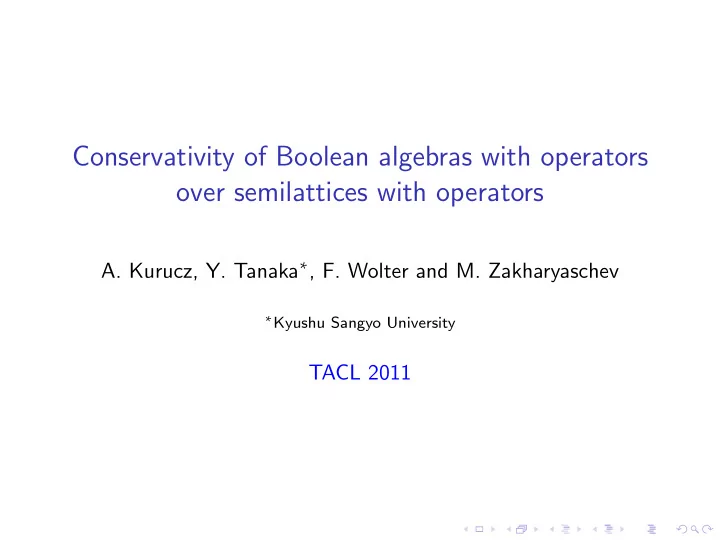 Conservativity of Boolean algebras with operators over semilattices with operators

A. Kurucz, Y. Tanaka*, F. Wolter and M. Zakharyaschev

*Kyushu Sangyo University

TACL 2011